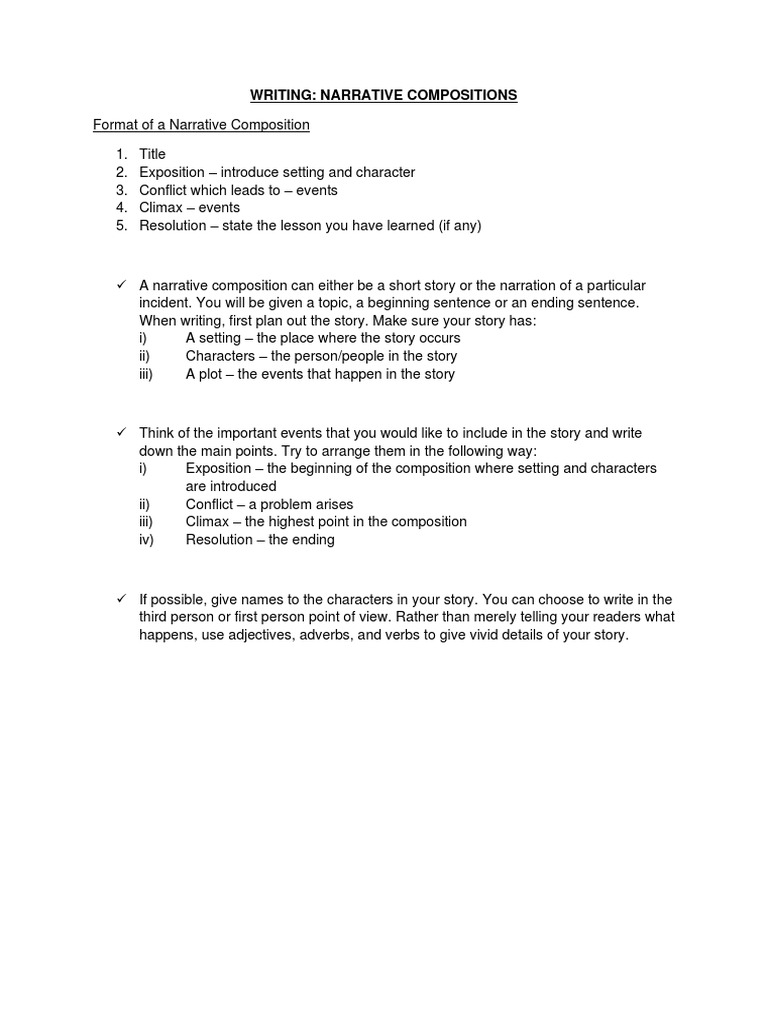 WRITING: NARRATIVE COMPOSITIONS

Format of a Narrative Composition

1. Title
2. Exposition – introduce setting and character
3. Conflict which leads to – events
4. Climax – events
5. Resolution – state the lesson you have learned (if any)

✓ A narrative composition can either be a short story or the narration of a particular incident. You will be given a topic, a beginning sentence or an ending sentence. When writing, first plan out the story. Make sure your story has:
i) A setting – the place where the story occurs
ii) Characters – the person/people in the story
iii) A plot – the events that happen in the story

✓ Think of the important events that you would like to include in the story and write down the main points. Try to arrange them in the following way:
i) Exposition – the beginning of the composition where setting and characters are introduced
ii) Conflict – a problem arises
iii) Climax – the highest point in the composition
iv) Resolution – the ending

✓ If possible, give names to the characters in your story. You can choose to write in the third person or first person point of view. Rather than merely telling your readers what happens, use adjectives, adverbs, and verbs to give vivid details of your story.